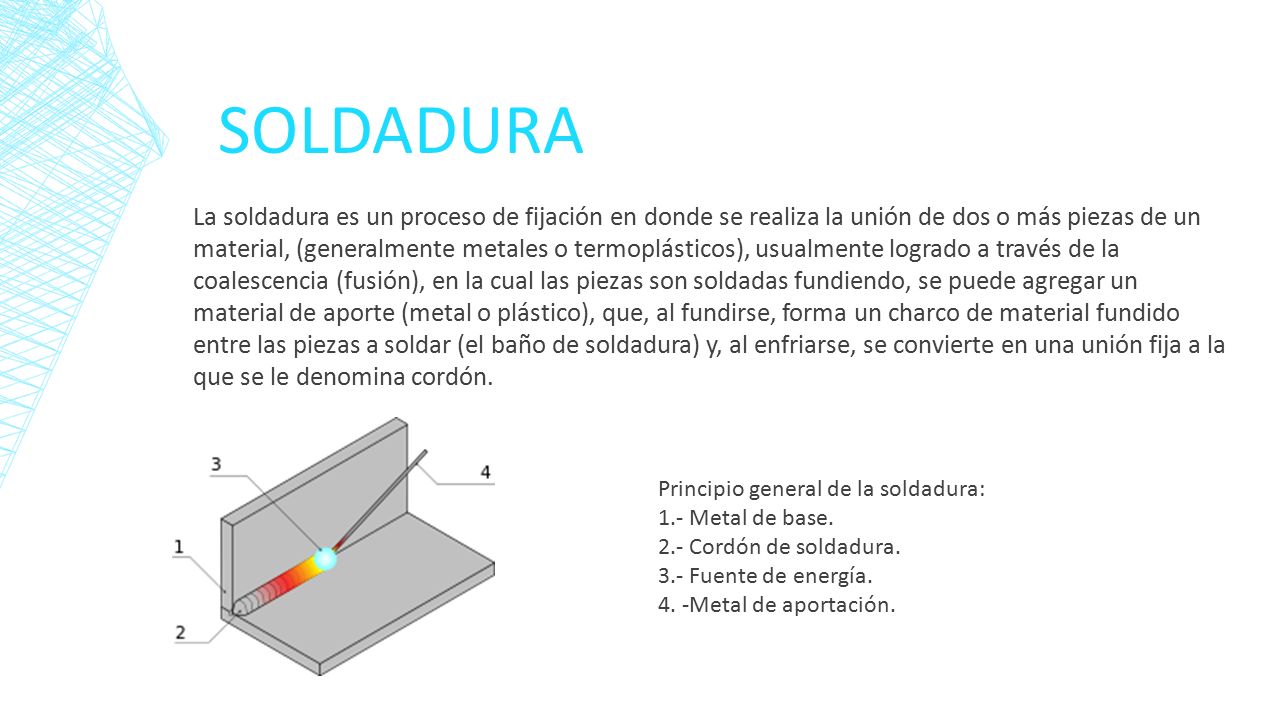 SOLDADURA

La soldadura es un proceso de fijación en donde se realiza la unión de dos o más piezas de un material, (generalmente metales o termoplásticos), usualmente logrado a través de la coalescencia (fusión), en la cual las piezas son soldadas fundiendo, se puede agregar un material de aporte (metal o plástico), que, al fundirse, forma un charco de material fundido entre las piezas a soldar (el baño de soldadura) y, al enfriarse, se convierte en una unión fija a la que se le denomina cordón.

3
4
1
2

Principio general de la soldadura:
1.- Metal de base.
2.- Cordón de soldadura.
3.- Fuente de energía.
4. -Metal de aportación.